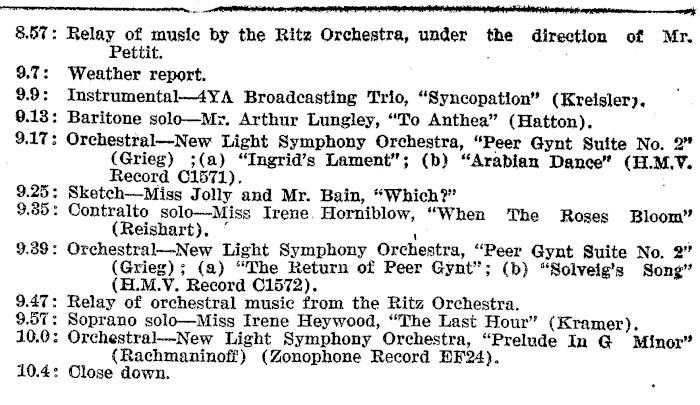 8.57: Relay of music by the Ritz Orchestra, under the direction of Mr. Pettit.

9.7: Weather report.

9.9: Instrumental—4YA Broadcasting Trio, "Syncopation" (Kreisler).

9.13: Baritone solo—Mr. Arthur Lungley, "To Anthea" (Hatton).

9.17: Orchestral—New Light Symphony Orchestra, "Peer Gynt Suite No. 2" (Grieg) ;(a) "Ingrid's Lament"; (b) "Arabian Dance" (H.M.V. Record C1571).

9.25: Sketch—Miss Jolly and Mr. Bain, "Which?"

9.35: Contralto solo—Miss Irene Horniblow, "When The Roses Bloom" (Reishart).

9.39: Orchestral—New Light Symphony Orchestra, "Peer Gynt Suite No. 2" (Grieg); (a) "The Return of Peer Gynt"; (b) "Solveig's Song" (H.M.V. Record C1572).

9.47: Relay of orchestral music from the Ritz Orchestra.

9.57: Soprano solo—Miss Irene Heywood, "The Last Hour" (Kramer).

10.0: Orchestral—New Light Symphony Orchestra, "Prelude In G Minor" (Rachmaninoff) (Zonophone Record EF24).

10.4: Close down.